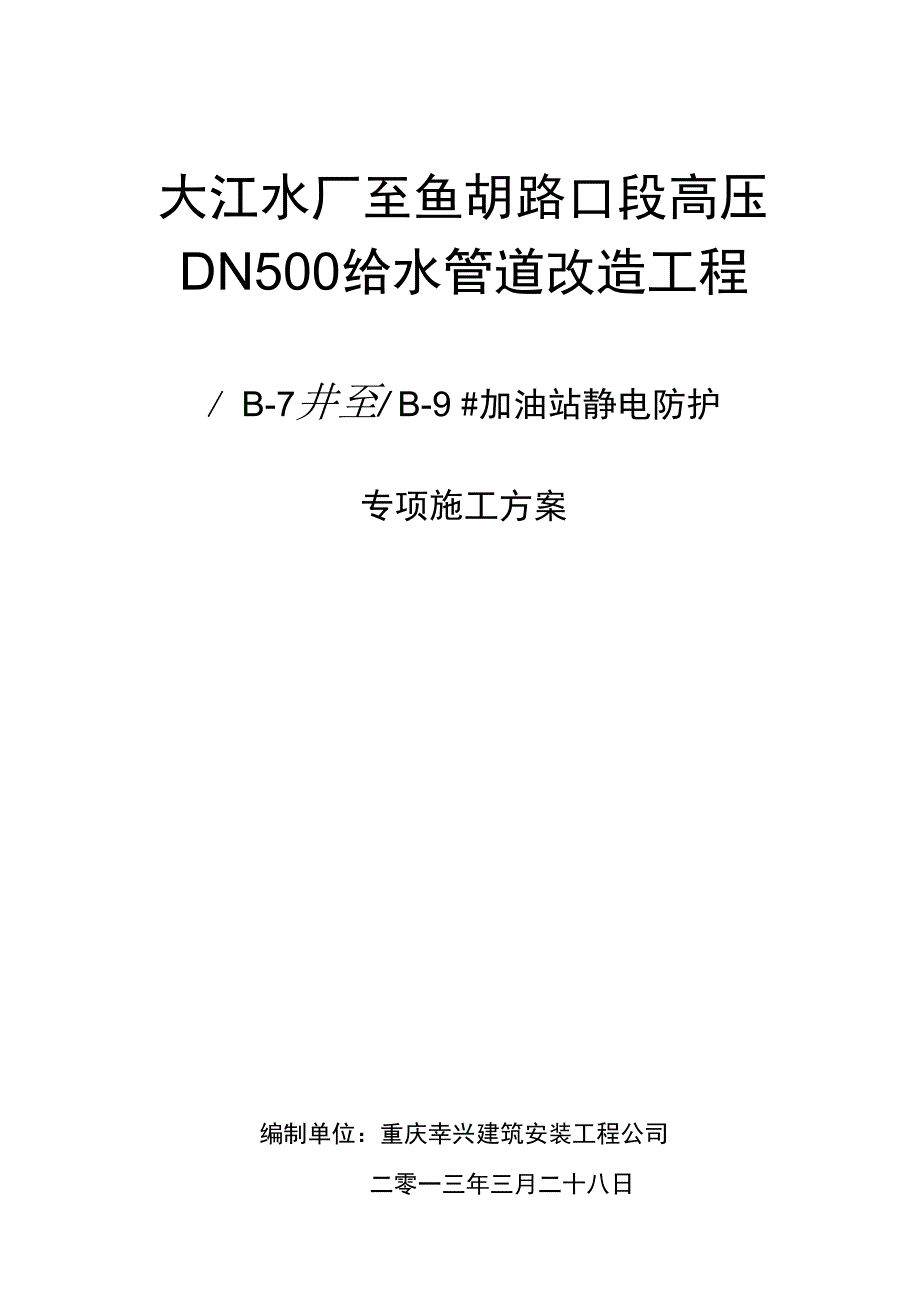 大江水厂至鱼胡路口段高压DN500给水管道改造工程

/ B-7井至/ B-9 #加油站静电防护

专项施工方案

编制单位：重庆幸兴建筑安装工程公司

二零一三年三月二十八日